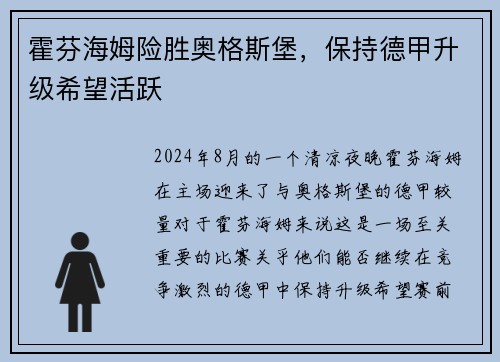 霍芬海姆险胜奥格斯堡，保持德甲升级希望活跃

2024年8月的一个清凉夜晚霍芬海姆在主场迎来了与奥格斯堡的德甲较量对于霍芬海姆来说这是一场至关重要的比赛关乎他们能否继续在竞争激烈的德甲中保持升级希望赛前